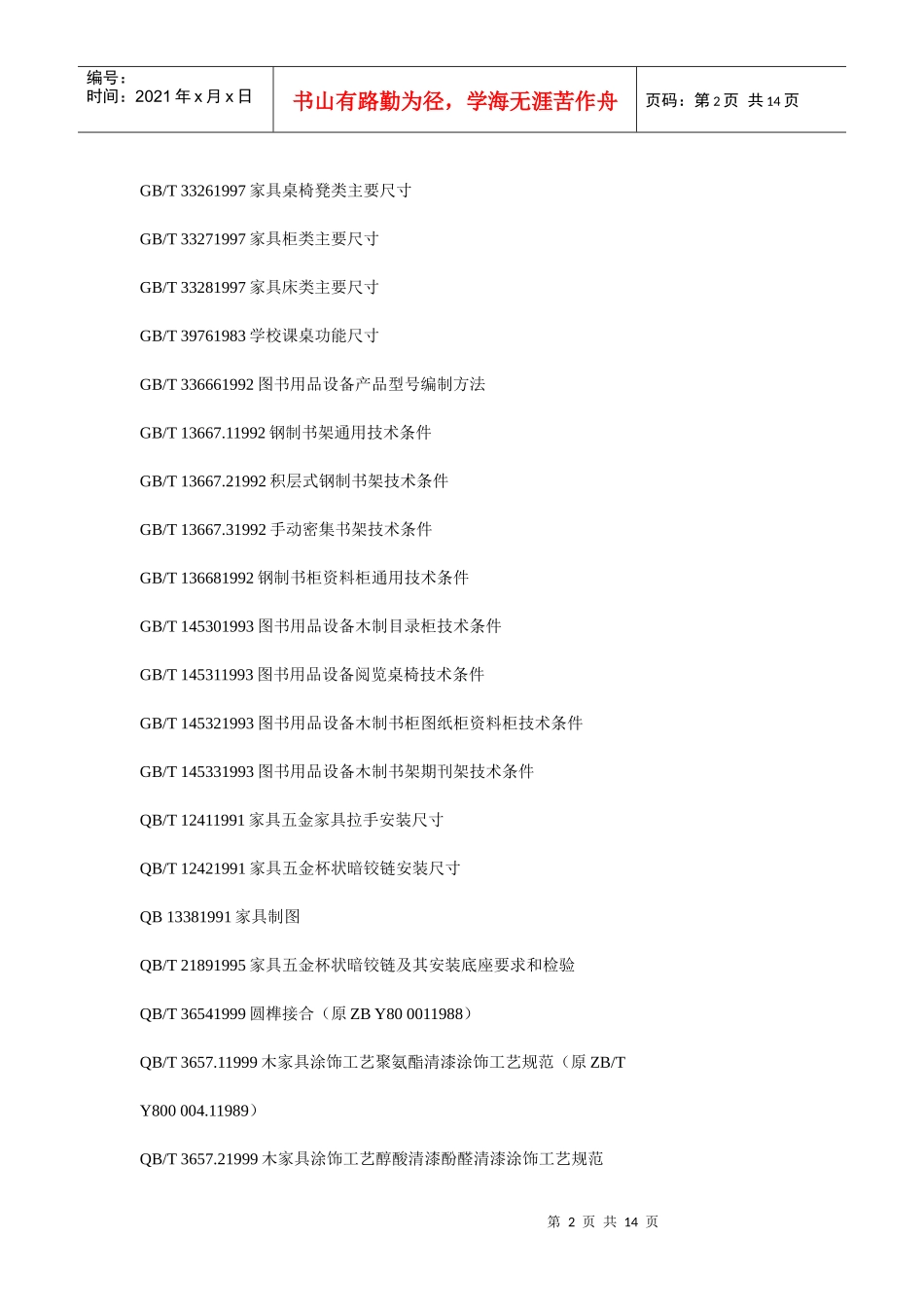 编号：
时间：2021 年 x 月 x 日

书山有路勤为径，学海无涯苦作舟

页码：第 2 页 共 14 页

GB/T 33261997 家具桌椅凳类主要尺寸

GB/T 33271997 家具柜类主要尺寸

GB/T 33281997 家具床类主要尺寸

GB/T 39761983 学校课桌功能尺寸

GB/T 336661992 图书用品设备产品型号编制方法

GB/T 13667.11992 钢制书架通用技术条件

GB/T 13667.21992 积层式钢制书架技术条件

GB/T 13667.31992 手动密集书架技术条件

GB/T 136681992 钢制书柜资料柜通用技术条件

GB/T 145301993 图书用品设备木制目录柜技术条件

GB/T 145311993 图书用品设备阅览桌椅技术条件

GB/T 145321993 图书用品设备木制书柜图纸柜资料柜技术条件

GB/T 145331993 图书用品设备木制书架期刊架技术条件

QB/T 12411991 家具五金家具拉手安装尺寸

QB/T 12421991 家具五金杯状暗铰链安装尺寸

QB 13381991 家具制图

QB/T 21891995 家具五金杯状暗铰链及其安装底座要求和检验

QB/T 36541999 圆榫接合（原 ZB Y80 0011988）

QB/T 3657.11999 木家具涂饰工艺聚氨酯清漆涂饰工艺规范（原 ZB/T Y800 004.11989）

QB/T 3657.21999 木家具涂饰工艺醇酸清漆酚醛清漆涂饰工艺规范

第 2 页 共 14 页